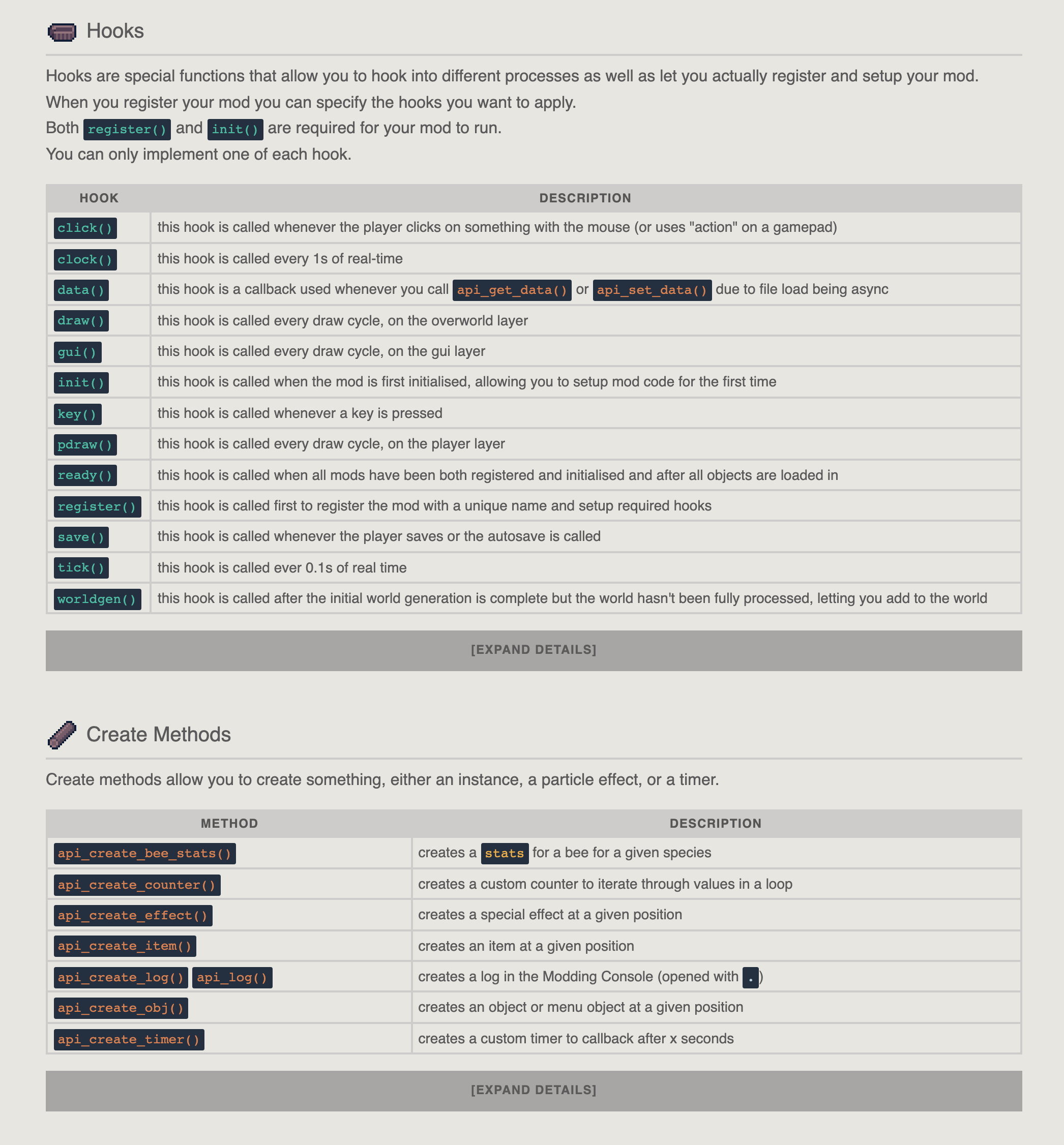 Hooks

Hooks are special functions that allow you to hook into different processes as well as let you actually register and setup your mod.
When you register your mod you can specify the hooks you want to apply.
Both register() and init() are required for your mod to run.
You can only implement one of each hook.

| HOOK | DESCRIPTION |
|---|---|
| click() | this hook is called whenever the player clicks on something with the mouse (or uses "action" on a gamepad) |
| clock() | this hook is called every 1s of real-time |
| data() | this hook is a callback used whenever you call api_get_data() or api_set_data() due to file load being async |
| draw() | this hook is called every draw cycle, on the overworld layer |
| gui() | this hook is called every draw cycle, on the gui layer |
| init() | this hook is called when the mod is first initialised, allowing you to setup mod code for the first time |
| key() | this hook is called whenever a key is pressed |
| pdraw() | this hook is called every draw cycle, on the player layer |
| ready() | this hook is called when all mods have been both registered and initialised and after all objects are loaded in |
| register() | this hook is called first to register the mod with a unique name and setup required hooks |
| save() | this hook is called whenever the player saves or the autosave is called |
| tick() | this hook is called ever 0.1s of real time |
| worldgen() | this hook is called after the initial world generation is complete but the world hasn't been fully processed, letting you add to the world |

[EXPAND DETAILS]

Create Methods

Create methods allow you to create something, either an instance, a particle effect, or a timer.

| METHOD | DESCRIPTION |
|---|---|
| api_create_bee_stats() | creates a stats for a bee for a given species |
| api_create_counter() | creates a custom counter to iterate through values in a loop |
| api_create_effect() | creates a special effect at a given position |
| api_create_item() | creates an item at a given position |
| api_create_log() api_log() | creates a log in the Modding Console (opened with .) |
| api_create_obj() | creates an object or menu object at a given position |
| api_create_timer() | creates a custom timer to callback after x seconds |

[EXPAND DETAILS]